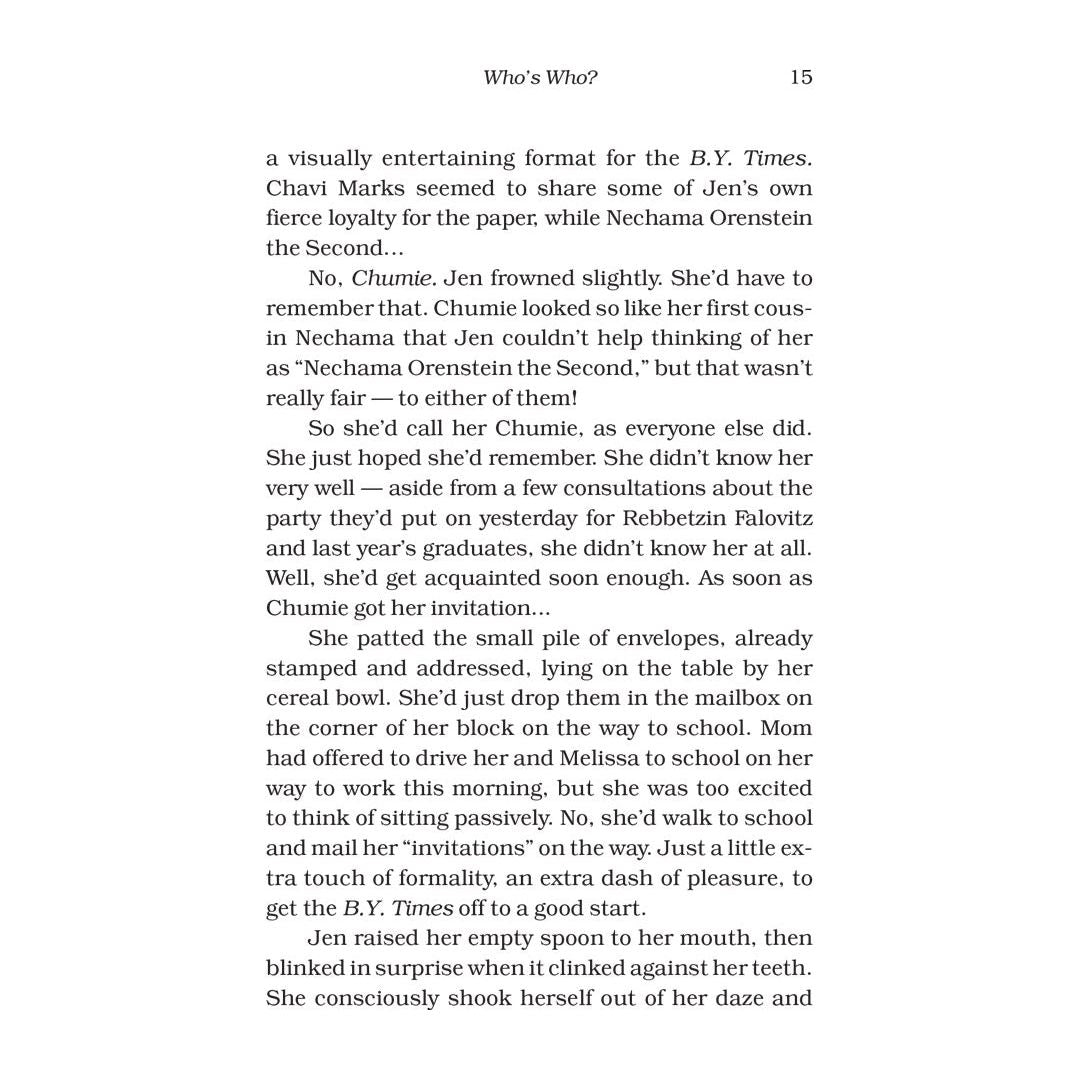 Who's Who? 15

a visually entertaining format for the B.Y. Times. Chavi Marks seemed to share some of Jen's own fierce loyalty for the paper, while Nechama Orenstein the Second…

No, Chumie. Jen frowned slightly. She'd have to remember that. Chumie looked so like her first cousin Nechama that Jen couldn't help thinking of her as "Nechama Orenstein the Second," but that wasn't really fair — to either of them!

So she'd call her Chumie, as everyone else did. She just hoped she'd remember. She didn't know her very well — aside from a few consultations about the party they'd put on yesterday for Rebbetzin Falovitz and last year's graduates, she didn't know her at all. Well, she'd get acquainted soon enough. As soon as Chumie got her invitation…

She patted the small pile of envelopes, already stamped and addressed, lying on the table by her cereal bowl. She'd just drop them in the mailbox on the corner of her block on the way to school. Mom had offered to drive her and Melissa to school on her way to work this morning, but she was too excited to think of sitting passively. No, she'd walk to school and mail her "invitations" on the way. Just a little extra touch of formality, an extra dash of pleasure, to get the B.Y. Times off to a good start.

Jen raised her empty spoon to her mouth, then blinked in surprise when it clinked against her teeth. She consciously shook herself out of her daze and